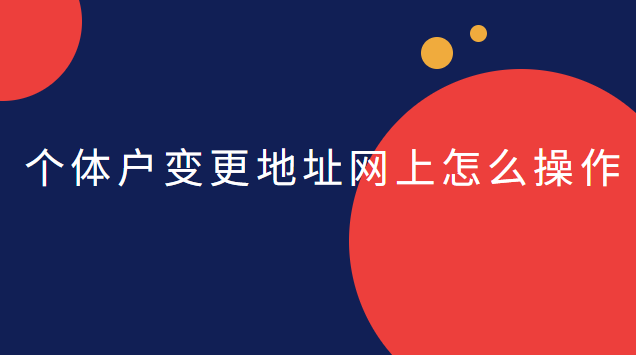 个体户变更地址网上怎么操作